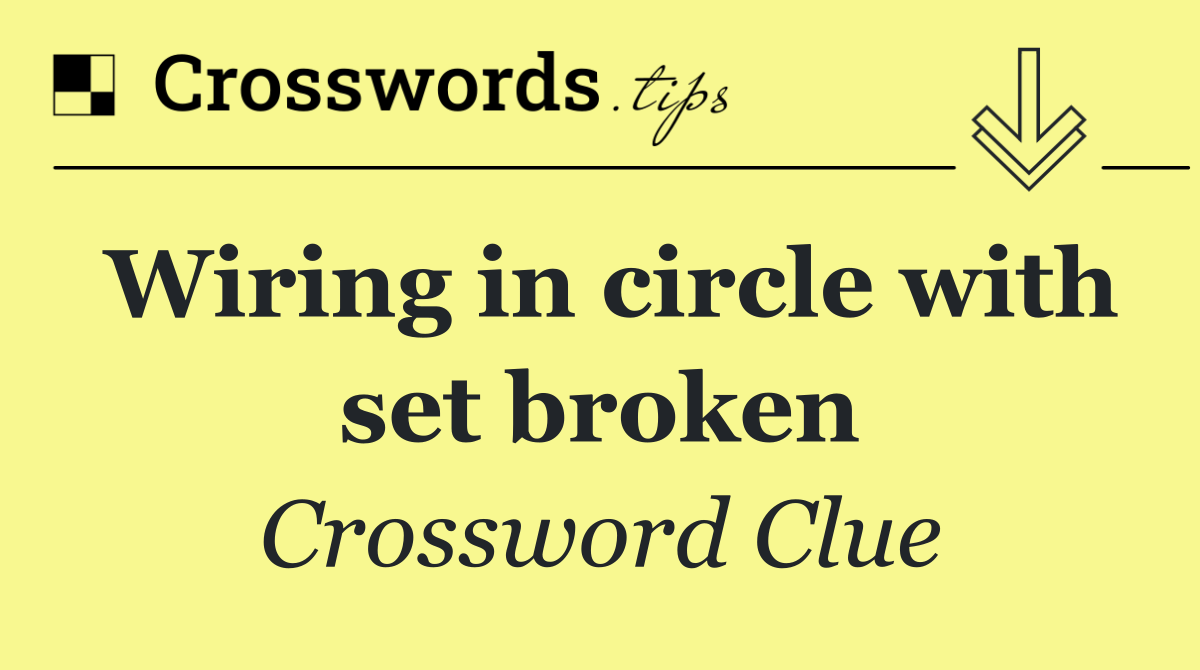 Crosswords.tips

Wiring in circle with set broken

Crossword Clue